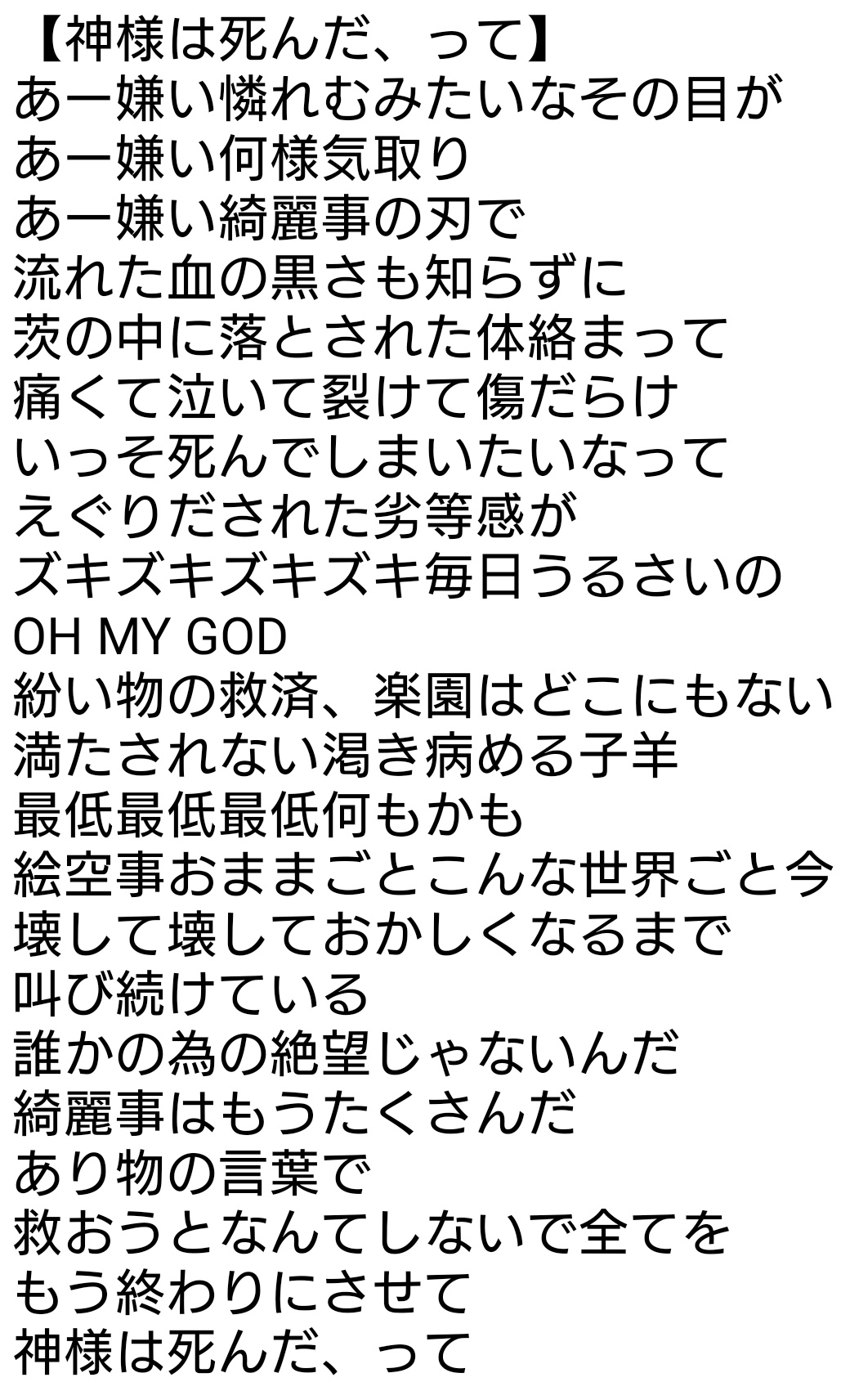 【神様は死んだ、って】
あー嫌い憐れむみたいなその目が
あー嫌い何様気取り
あー嫌い綺麗事の刃で
流れた血の黒さも知らずに
茨の中に落とされた体絡まって
痛くて泣いて裂けて傷だらけ
いっそ死んでしまいたいなって
えぐりだされた劣等感が
ズキズキズキズキ毎日うるさいの
OH MY GOD
紛い物の救済、楽園はどこにもない
満たされない渇き病める子羊
最低最低最低何もかも
絵空事おままごとこんな世界ごと今
壊して壊しておかしくなるまで
叫び続けている
誰かの為の絶望じゃないんだ
綺麗事はもうたくさんだ
あり物の言葉で
救おうとなんてしないで全てを
もう終わりにさせて
神様は死んだ、って